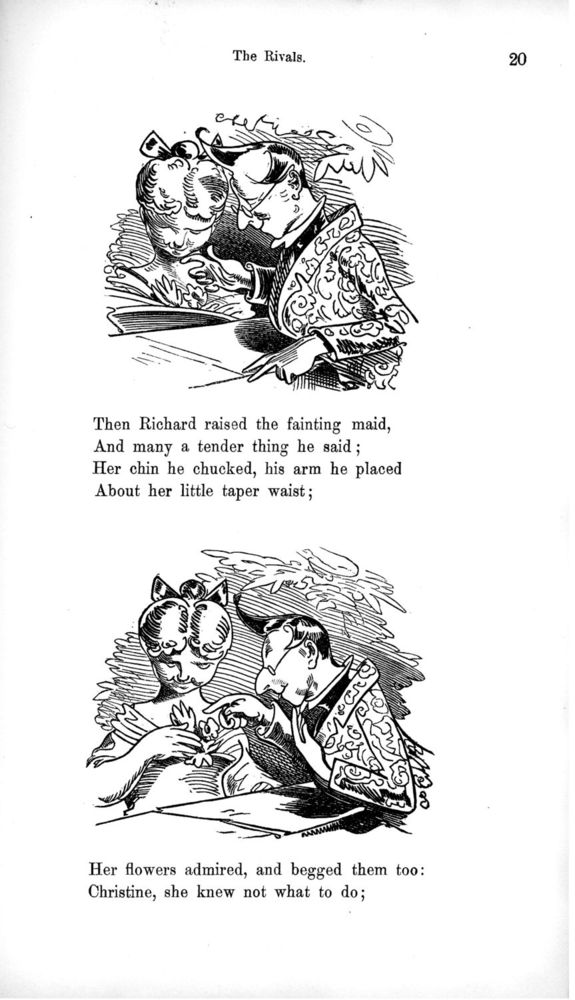 The Rivals.

20

Then Richard raised the fainting maid,
And many a tender thing he said;
Her chin he chucked, his arm he placed
About her little taper waist;

Her flowers admired, and begged them too:
Christine, she knew not what to do;